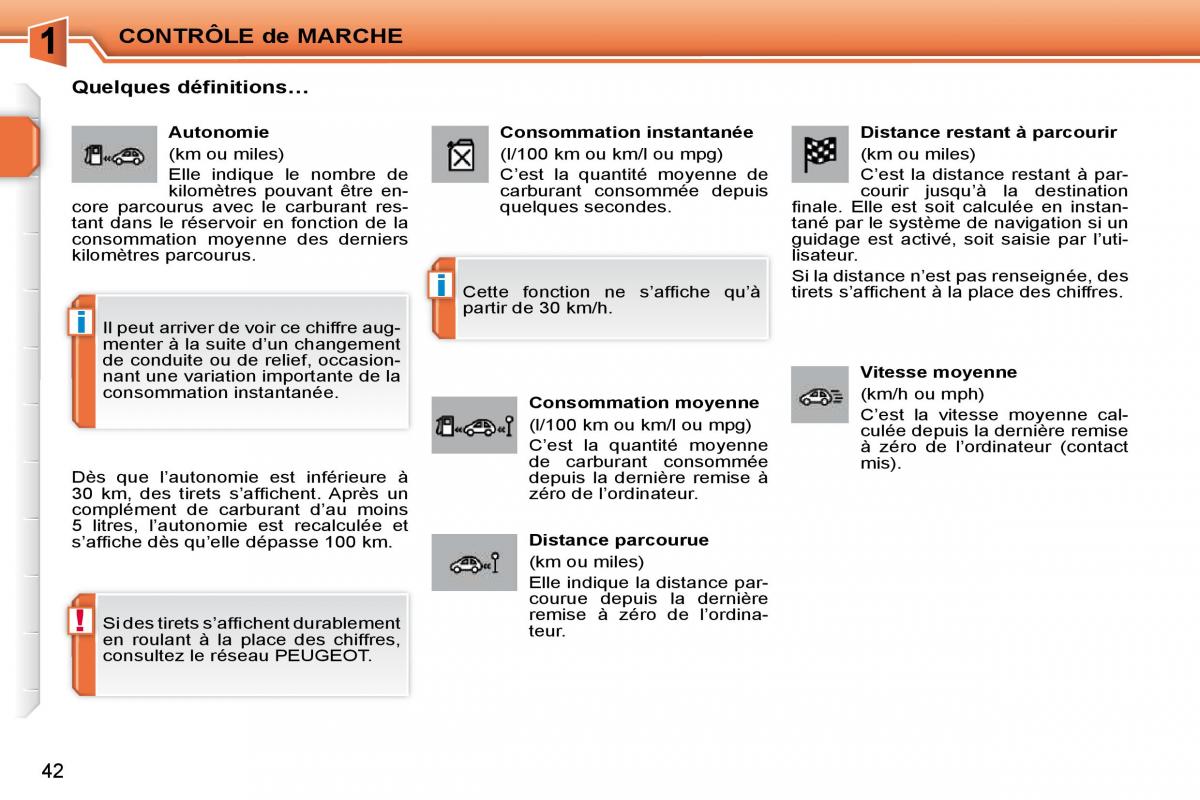 1 CONTRÔLE de MARCHE

Quelques définitions...

Autonomie
(km ou miles)
Elle indique le nombre de kilomètres pouvant être encore parcourus avec le carburant restant dans le réservoir en fonction de la consommation moyenne des derniers kilomètres parcourus.

i Il peut arriver de voir ce chiffre augmenter à la suite d'un changement de conduite ou de relief, occasionnant une variation importante de la consommation instantanée.

Dès que l'autonomie est inférieure à 30 km, des tirets s'affichent. Après un complément de carburant d'au moins 5 litres, l'autonomie est recalculée et s'affiche dès qu'elle dépasse 100 km.

! Si des tirets s'affichent durablement en roulant à la place des chiffres, consultez le réseau PEUGEOT.

Consommation instantanée
(l/100 km ou km/l ou mpg)
C'est la quantité moyenne de carburant consommée depuis quelques secondes.

i Cette fonction ne s'affiche qu'à partir de 30 km/h.

Consommation moyenne
(l/100 km ou km/l ou mpg)
C'est la quantité moyenne de carburant consommée depuis la dernière remise à zéro de l'ordinateur.

Distance parcourue
(km ou miles)
Elle indique la distance parcourue depuis la dernière remise à zéro de l'ordinateur.

Distance restant à parcourir
(km ou miles)
C'est la distance restant à parcourir jusqu'à la destination finale. Elle est soit calculée en instantané par le système de navigation si un guidage est activé, soit saisie par l'utilisateur.
Si la distance n'est pas renseignée, des tirets s'affichent à la place des chiffres.

Vitesse moyenne
(km/h ou mph)
C'est la vitesse moyenne calculée depuis la dernière remise à zéro de l'ordinateur (contact mis).

42